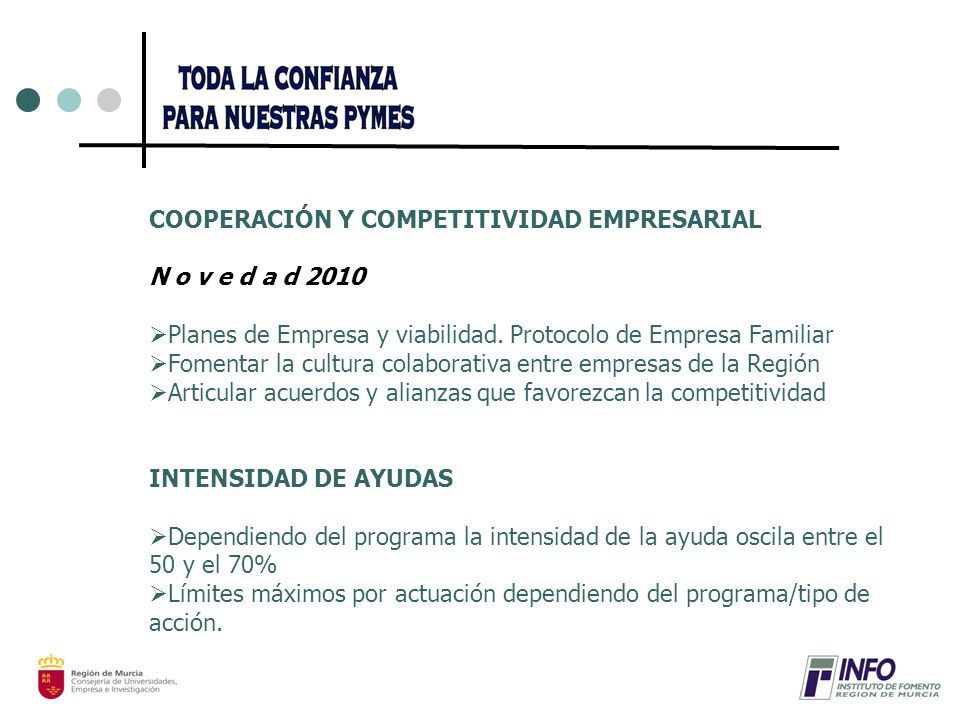 TODA LA CONFIANZA
PARA NUESTRAS PYMES

COOPERACIÓN Y COMPETITIVIDAD EMPRESARIAL

N o v e d a d 2010

➢Planes de Empresa y viabilidad. Protocolo de Empresa Familiar
➢Fomentar la cultura colaborativa entre empresas de la Región
➢Articular acuerdos y alianzas que favorezcan la competitividad

INTENSIDAD DE AYUDAS

➢Dependiendo del programa la intensidad de la ayuda oscila entre el 50 y el 70%
➢Límites máximos por actuación dependiendo del programa/tipo de acción.

Región de Murcia
Consejería de Universidades, Empresa e Investigación

INFO
INSTITUTO DE FOMENTO
REGION DE MURCIA